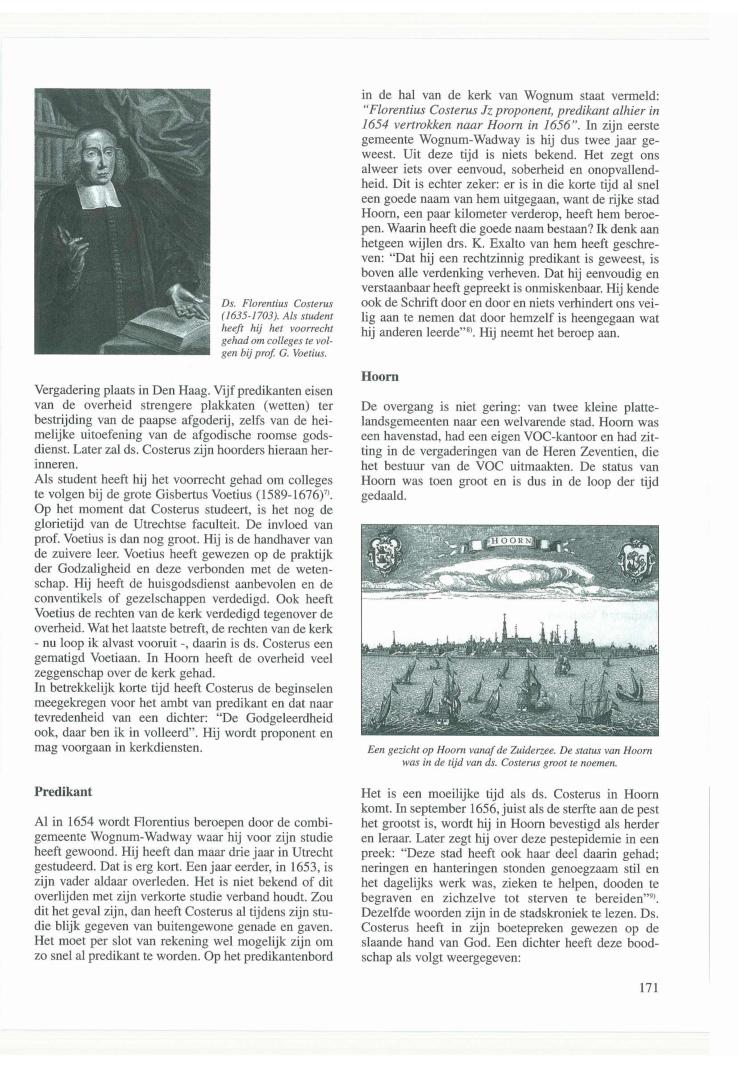 Ds. Florentius Costerus (1635-1703). Als student heeft hij het voorrecht gehad om colleges te volgen bij prof. G. Voetius.

Vergadering plaats in Den Haag. Vijf predikanten eisen van de overheid strengere plakkaten (wetten) ter bestrijding van de paapse afgoderij, zelfs van de heimelijke uitoefening van de afgodische roomse godsdienst. Later zal ds. Costerus zijn hoorders hieraan herinneren.
Als student heeft hij het voorrecht gehad om colleges te volgen bij de grote Gisbertus Voetius (1589-1676)$^{7)}$. Op het moment dat Costerus studeert, is het nog de glorietijd van de Utrechtse faculteit. De invloed van prof. Voetius is dan nog groot. Hij is de handhaver van de zuivere leer. Voetius heeft gewezen op de praktijk der Godzaligheid en deze verbonden met de wetenschap. Hij heeft de huisgodsdienst aanbevolen en de conventikels of gezelschappen verdedigd. Ook heeft Voetius de rechten van de kerk verdedigd tegenover de overheid. Wat het laatste betreft, de rechten van de kerk - nu loop ik alvast vooruit -, daarin is ds. Costerus een gematigd Voetiaan. In Hoorn heeft de overheid veel zeggenschap over de kerk gehad.
In betrekkelijk korte tijd heeft Costerus de beginselen meegekregen voor het ambt van predikant en dat naar tevredenheid van een dichter: "De Godgeleerdheid ook, daar ben ik in volleerd". Hij wordt proponent en mag voorgaan in kerkdiensten.

Predikant

Al in 1654 wordt Florentius beroepen door de combigemeente Wognum-Wadway waar hij voor zijn studie heeft gewoond. Hij heeft dan maar drie jaar in Utrecht gestudeerd. Dat is erg kort. Een jaar eerder, in 1653, is zijn vader aldaar overleden. Het is niet bekend of dit overlijden met zijn verkorte studie verband houdt. Zou dit het geval zijn, dan heeft Costerus al tijdens zijn studie blijk gegeven van buitengewone genade en gaven. Het moet per slot van rekening wel mogelijk zijn om zo snel al predikant te worden. Op het predikantenbord in de hal van de kerk van Wognum staat vermeld: "Florentius Costerus Jz proponent, predikant alhier in 1654 vertrokken naar Hoorn in 1656". In zijn eerste gemeente Wognum-Wadway is hij dus twee jaar geweest. Uit deze tijd is niets bekend. Het zegt ons alweer iets over eenvoud, soberheid en onopvallendheid. Dit is echter zeker: er is in die korte tijd al snel een goede naam van hem uitgegaan, want de rijke stad Hoorn, een paar kilometer verderop, heeft hem beroepen. Waarin heeft die goede naam bestaan? Ik denk aan hetgeen wijlen drs. K. Exalto van hem heeft geschreven: "Dat hij een rechtzinnig predikant is geweest, is boven alle verdenking verheven. Dat hij eenvoudig en verstaanbaar heeft gepreekt is onmiskenbaar. Hij kende ook de Schrift door en door en niets verhindert ons veilig aan te nemen dat door hemzelf is heengegaan wat hij anderen leerde"$^{8)}$. Hij neemt het beroep aan.

Hoorn

De overgang is niet gering: van twee kleine plattelandsgemeenten naar een welvarende stad. Hoorn was een havenstad, had een eigen VOC-kantoor en had zitting in de vergaderingen van de Heren Zeventien, die het bestuur van de VOC uitmaakten. De status van Hoorn was toen groot en is dus in de loop der tijd gedaald.

HOORN

Een gezicht op Hoorn vanaf de Zuiderzee. De status van Hoorn was in de tijd van ds. Costerus groot te noemen.

Het is een moeilijke tijd als ds. Costerus in Hoorn komt. In september 1656, juist als de sterfte aan de pest het grootst is, wordt hij in Hoorn bevestigd als herder en leraar. Later zegt hij over deze pestepidemie in een preek: "Deze stad heeft ook haar deel daarin gehad; neringen en hanteringen stonden genoegzaam stil en het dagelijks werk was, zieken te helpen, dooden te begraven en zichzelve tot sterven te bereiden"$^{9)}$. Dezelfde woorden zijn in de stadskroniek te lezen. Ds. Costerus heeft in zijn boetepreken gewezen op de slaande hand van God. Een dichter heeft deze boodschap als volgt weergegeven:

171